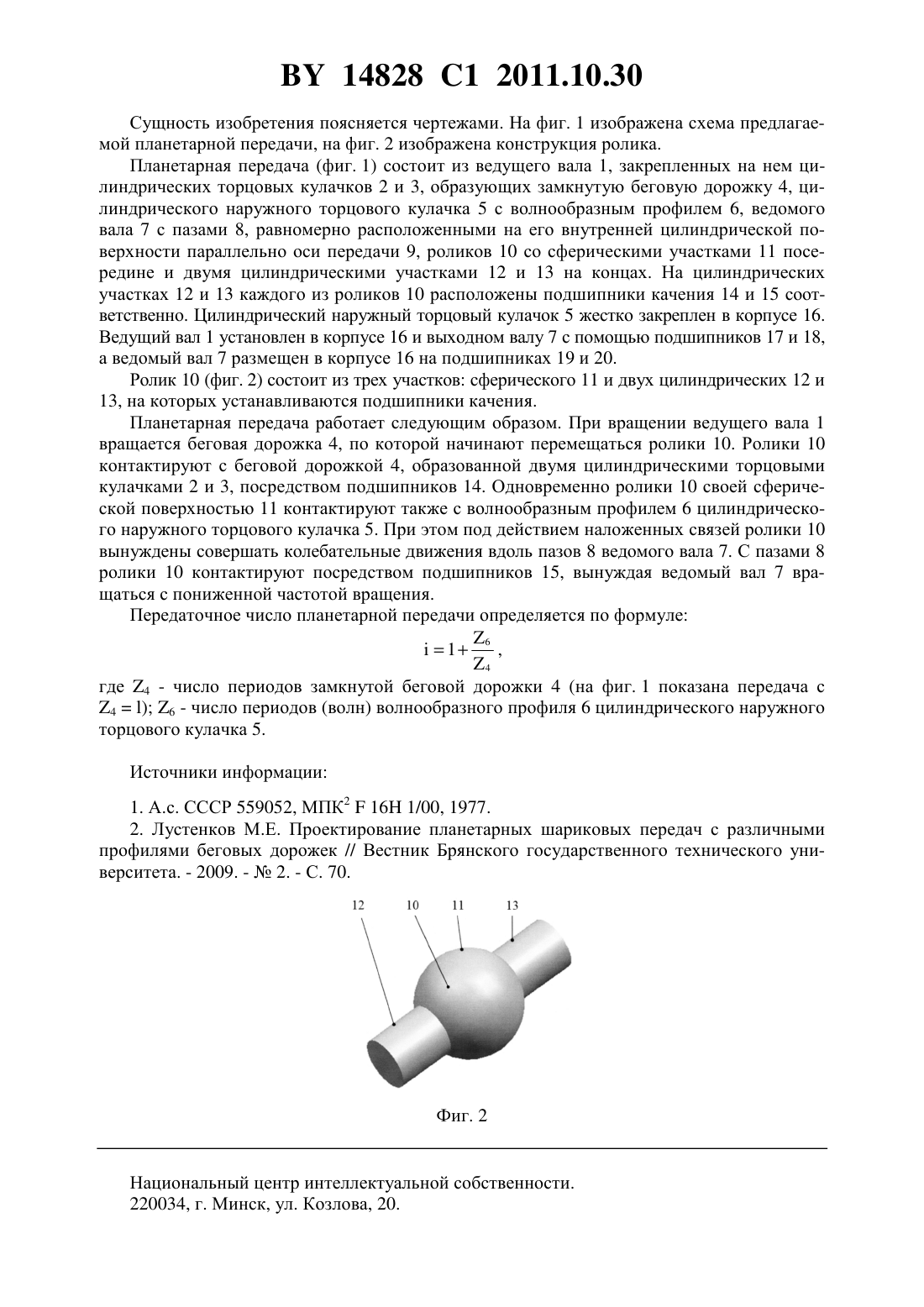 BY 14828 C1 2011.10.30

Сущность изобретения поясняется чертежами. На фиг. 1 изображена схема предлагаемой планетарной передачи, на фиг. 2 изображена конструкция ролика.

Планетарная передача (фиг. 1) состоит из ведущего вала 1, закрепленных на нем цилиндрических торцовых кулачков 2 и 3, образующих замкнутую беговую дорожку 4, цилиндрического наружного торцового кулачка 5 с волнообразным профилем 6, ведомого вала 7 с пазами 8, равномерно расположенными на его внутренней цилиндрической поверхности параллельно оси передачи 9, роликов 10 со сферическими участками 11 посередине и двумя цилиндрическими участками 12 и 13 на концах. На цилиндрических участках 12 и 13 каждого из роликов 10 расположены подшипники качения 14 и 15 соответственно. Цилиндрический наружный торцовый кулачок 5 жестко закреплен в корпусе 16. Ведущий вал 1 установлен в корпусе 16 и выходном валу 7 с помощью подшипников 17 и 18, а ведомый вал 7 размещен в корпусе 16 на подшипниках 19 и 20.

Ролик 10 (фиг. 2) состоит из трех участков: сферического 11 и двух цилиндрических 12 и 13, на которых устанавливаются подшипники качения.

Планетарная передача работает следующим образом. При вращении ведущего вала 1 вращается беговая дорожка 4, по которой начинают перемещаться ролики 10. Ролики 10 контактируют с беговой дорожкой 4, образованной двумя цилиндрическими торцовыми кулачками 2 и 3, посредством подшипников 14. Одновременно ролики 10 своей сферической поверхностью 11 контактируют также с волнообразным профилем 6 цилиндрического наружного торцового кулачка 5. При этом под действием наложенных связей ролики 10 вынуждены совершать колебательные движения вдоль пазов 8 ведомого вала 7. С пазами 8 ролики 10 контактируют посредством подшипников 15, вынуждая ведомый вал 7 вращаться с пониженной частотой вращения.

Передаточное число планетарной передачи определяется по формуле:

$i = 1 + \frac{Z_6}{Z_4}$,

где $Z_4$ - число периодов замкнутой беговой дорожки 4 (на фиг. 1 показана передача с $Z_4 = 1$); $Z_6$ - число периодов (волн) волнообразного профиля 6 цилиндрического наружного торцового кулачка 5.

Источники информации:

1. А.с. СССР 559052, МПК$^2$ F 16H 1/00, 1977.

2. Лустенков М.Е. Проектирование планетарных шариковых передач с различными профилями беговых дорожек // Вестник Брянского государственного технического университета. - 2009. - № 2. - С. 70.

12 10 11 13

Фиг. 2

Национальный центр интеллектуальной собственности.
220034, г. Минск, ул. Козлова, 20.